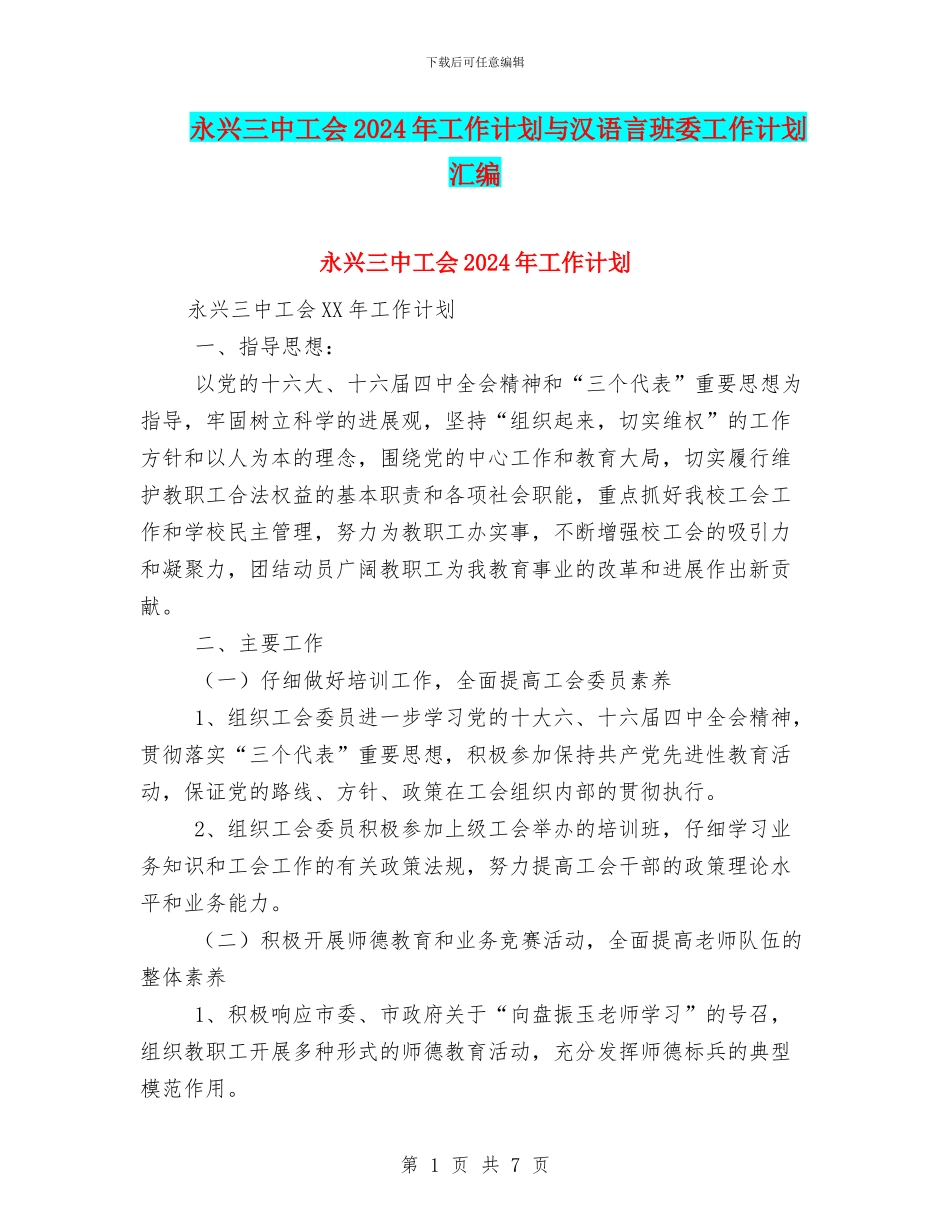 下载后可任意编辑

永兴三中工会2024年工作计划与汉语言班委工作计划汇编

永兴三中工会2024年工作计划

永兴三中工会XX年工作计划

一、指导思想：

以党的十六大、十六届四中全会精神和“三个代表”重要思想为指导，牢固树立科学的进展观，坚持“组织起来，切实维权”的工作方针和以人为本的理念，围绕党的中心工作和教育大局，切实履行维护教职工合法权益的基本职责和各项社会职能，重点抓好我校工会工作和学校民主管理，努力为教职工办实事，不断增强校工会的吸引力和凝聚力，团结动员广阔教职工为我教育事业的改革和进展作出新贡献。

二、主要工作

（一）仔细做好培训工作，全面提高工会委员素养

1、组织工会委员进一步学习党的十大六、十六届四中全会精神，贯彻落实“三个代表”重要思想，积极参加保持共产党先进性教育活动，保证党的路线、方针、政策在工会组织内部的贯彻执行。

2、组织工会委员积极参加上级工会举办的培训班，仔细学习业务知识和工会工作的有关政策法规，努力提高工会干部的政策理论水平和业务能力。

（二）积极开展师德教育和业务竞赛活动，全面提高老师队伍的整体素养

1、积极响应市委、市政府关于“向盘振玉老师学习”的号召，组织教职工开展多种形式的师德教育活动，充分发挥师德标兵的典型模范作用。

第 1 页 共 7 页